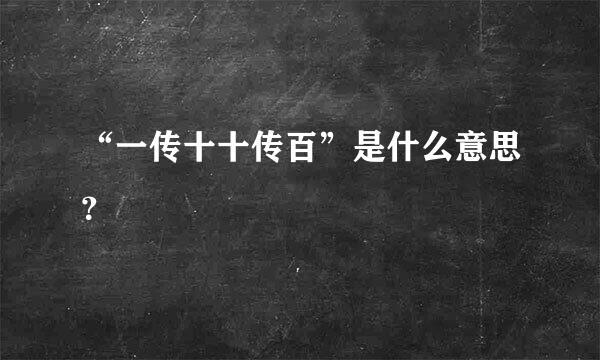 “一传十十传百”是什么意思？